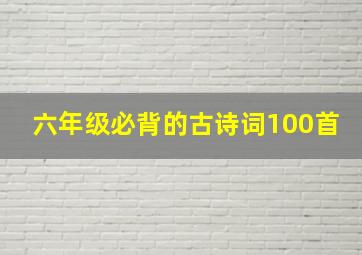 六年级必背的古诗词100首